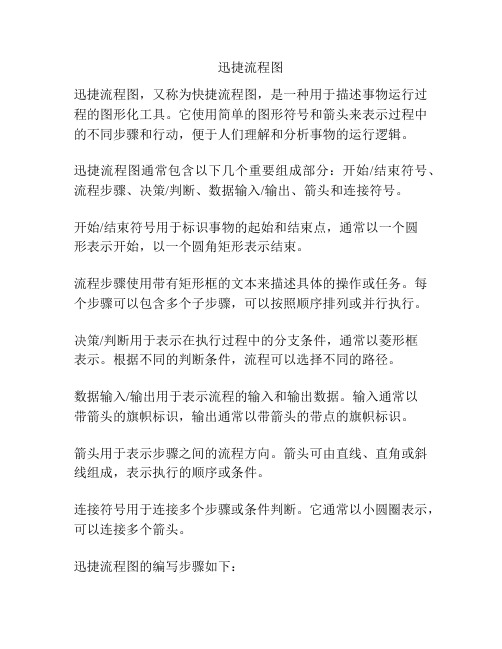 迅捷流程图

迅捷流程图，又称为快捷流程图，是一种用于描述事物运行过程的图形化工具。它使用简单的图形符号和箭头来表示过程中的不同步骤和行动，便于人们理解和分析事物的运行逻辑。

迅捷流程图通常包含以下几个重要组成部分：开始/结束符号、流程步骤、决策/判断、数据输入/输出、箭头和连接符号。

开始/结束符号用于标识事物的起始和结束点，通常以一个圆形表示开始，以一个圆角矩形表示结束。

流程步骤使用带有矩形框的文本来描述具体的操作或任务。每个步骤可以包含多个子步骤，可以按照顺序排列或并行执行。

决策/判断用于表示在执行过程中的分支条件，通常以菱形框表示。根据不同的判断条件，流程可以选择不同的路径。

数据输入/输出用于表示流程的输入和输出数据。输入通常以带箭头的旗帜标识，输出通常以带箭头的带点的旗帜标识。

箭头用于表示步骤之间的流程方向。箭头可由直线、直角或斜线组成，表示执行的顺序或条件。

连接符号用于连接多个步骤或条件判断。它通常以小圆圈表示，可以连接多个箭头。

迅捷流程图的编写步骤如下：